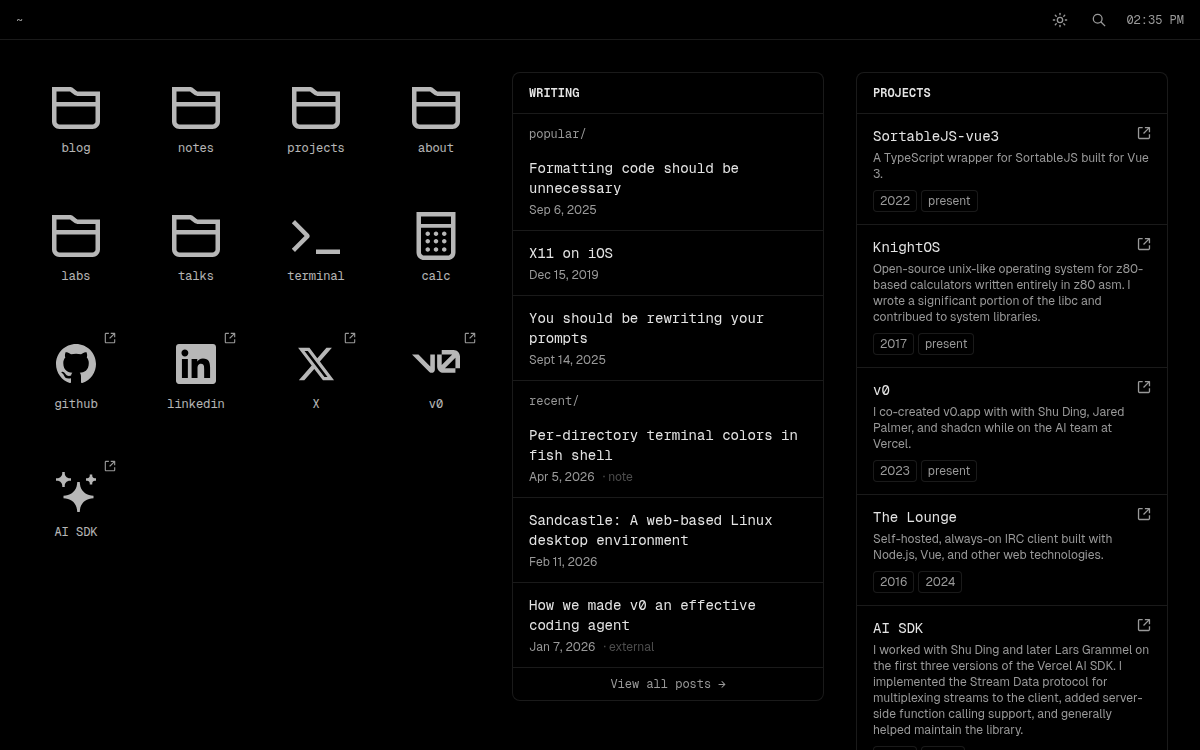 ~

02:35 PM

blog
notes
projects
about
labs
talks
terminal
calc
github
linkedin
X
v0
AI SDK

WRITING

popular/

Formatting code should be unnecessary
Sep 6, 2025

X11 on iOS
Dec 15, 2019

You should be rewriting your prompts
Sept 14, 2025

recent/

Per-directory terminal colors in fish shell
Apr 5, 2026 · note

Sandcastle: A web-based Linux desktop environment
Feb 11, 2026

How we made v0 an effective coding agent
Jan 7, 2026 · external

View all posts →

PROJECTS

SortableJS-vue3
A TypeScript wrapper for SortableJS built for Vue 3.
2022 present

KnightOS
Open-source unix-like operating system for z80-based calculators written entirely in z80 asm. I wrote a significant portion of the libc and contribued to system libraries.
2017 present

v0
I co-created v0.app with with Shu Ding, Jared Palmer, and shadcn while on the AI team at Vercel.
2023 present

The Lounge
Self-hosted, always-on IRC client built with Node.js, Vue, and other web technologies.
2016 2024

AI SDK
I worked with Shu Ding and later Lars Grammel on the first three versions of the Vercel AI SDK. I implemented the Stream Data protocol for multiplexing streams to the client, added server-side function calling support, and generally helped maintain the library.